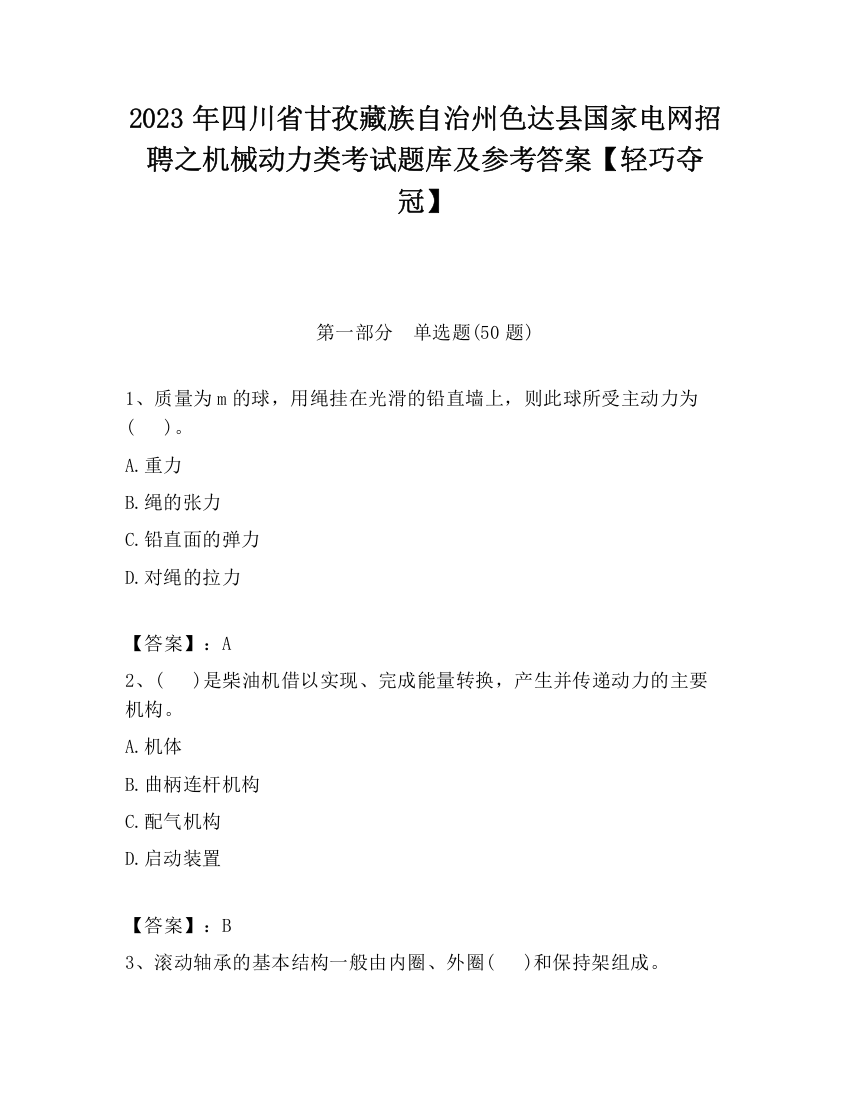 2023 年四川省甘孜藏族自治州色达县国家电网招聘之机械动力类考试题库及参考答案【轻巧夺冠】

第一部分　单选题(50 题)

1、质量为 m 的球，用绳挂在光滑的铅直墙上，则此球所受主动力为(　　)。

A.重力

B.绳的张力

C.铅直面的弹力

D.对绳的拉力

【答案】：A

2、(　　)是柴油机借以实现、完成能量转换，产生并传递动力的主要机构。

A.机体

B.曲柄连杆机构

C.配气机构

D.启动装置

【答案】：B

3、滚动轴承的基本结构一般由内圈、外圈(　　)和保持架组成。